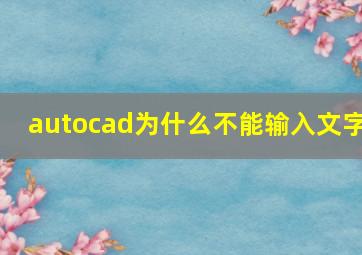 autocad为什么不能输入文字